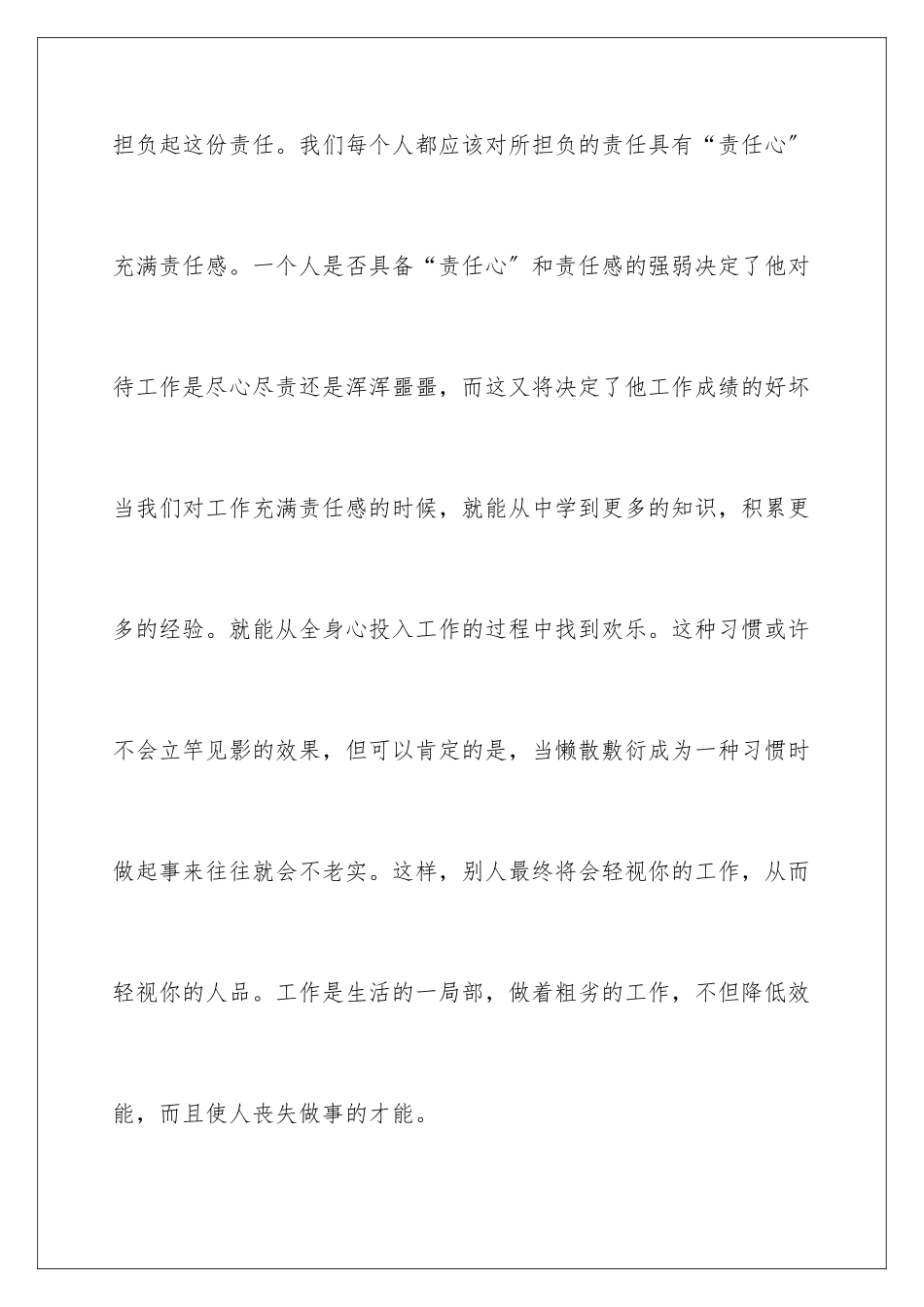 担负起这份责任。我们每个人都应该对所担负的责任具有“责任心”充满责任感。一个人是否具备“责任心”和责任感的强弱决定了他对待工作是尽心尽责还是浑浑噩噩，而这又将决定了他工作成绩的好坏当我们对工作充满责任感的时候，就能从中学到更多的知识，积累更多的经验。就能从全身心投入工作的过程中找到欢乐。这种习惯或许不会立竿见影的效果，但可以肯定的是，当懒散敷衍成为一种习惯时做起事来往往就会不老实。这样，别人最终将会轻视你的工作，从而轻视你的人品。工作是生活的一局部，做着粗劣的工作，不但降低效能，而且使人丧失做事的才能。